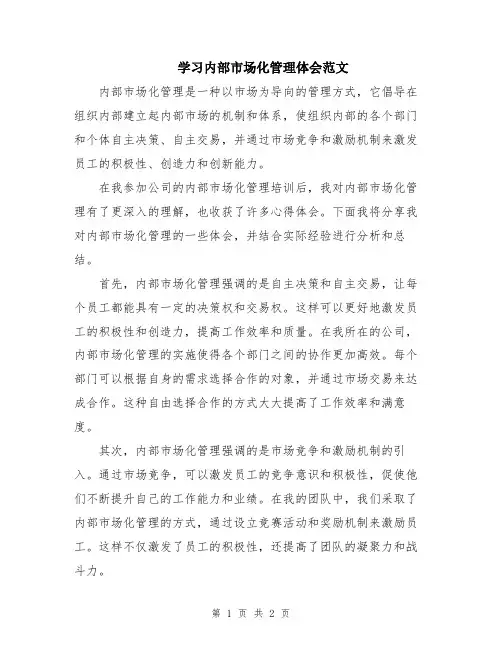 学习内部市场化管理体会范文

内部市场化管理是一种以市场为导向的管理方式，它倡导在组织内部建立起内部市场的机制和体系，使组织内部的各个部门和个体自主决策、自主交易，并通过市场竞争和激励机制来激发员工的积极性、创造力和创新能力。

在我参加公司的内部市场化管理培训后，我对内部市场化管理有了更深入的理解，也收获了许多心得体会。下面我将分享我对内部市场化管理的一些体会，并结合实际经验进行分析和总结。

首先，内部市场化管理强调的是自主决策和自主交易，让每个员工都能具有一定的决策权和交易权。这样可以更好地激发员工的积极性和创造力，提高工作效率和质量。在我所在的公司，内部市场化管理的实施使得各个部门之间的协作更加高效。每个部门可以根据自身的需求选择合作的对象，并通过市场交易来达成合作。这种自由选择合作的方式大大提高了工作效率和满意度。

其次，内部市场化管理强调的是市场竞争和激励机制的引入。通过市场竞争，可以激发员工的竞争意识和积极性，促使他们不断提升自己的工作能力和业绩。在我的团队中，我们采取了内部市场化管理的方式，通过设立竞赛活动和奖励机制来激励员工。这样不仅激发了员工的积极性，还提高了团队的凝聚力和战斗力。

第 1 页 共 2 页